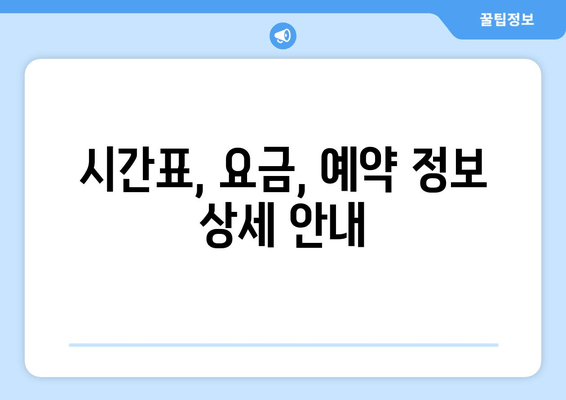 꿀팁정보

시간표, 요금, 예약 정보 상세 안내